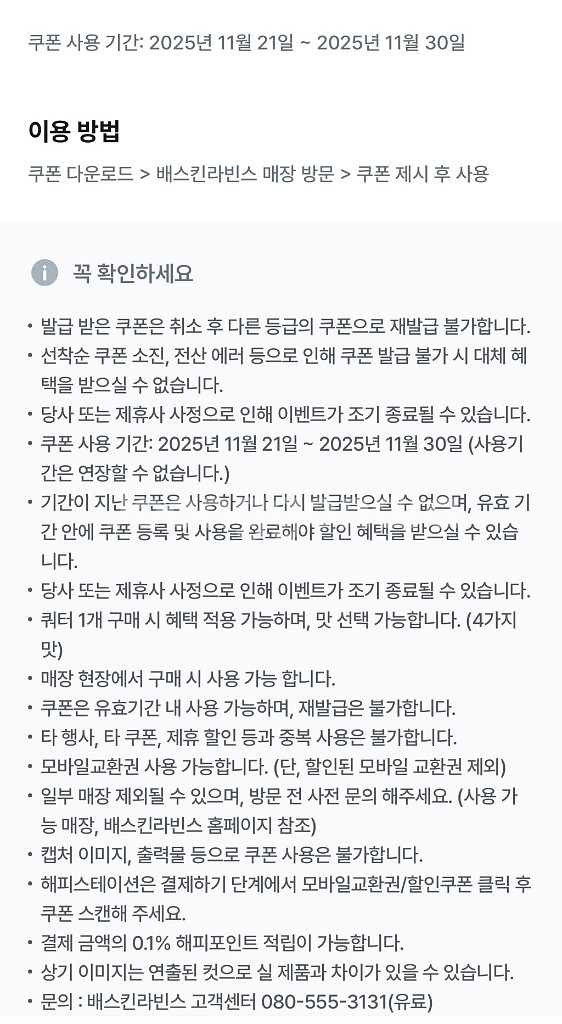 쿠폰 사용 기간: 2025년 11월 21일 ~ 2025년 11월 30일

이용 방법

쿠폰 다운로드 > 배스킨라빈스 매장 방문 > 쿠폰 제시 후 사용

꼭 확인하세요

• 발급 받은 쿠폰은 취소 후 다른 등급의 쿠폰으로 재발급 불가합니다.
• 선착순 쿠폰 소진, 전산 에러 등으로 인해 쿠폰 발급 불가 시 대체 혜택을 받으실 수 없습니다.
• 당사 또는 제휴사 사정으로 인해 이벤트가 조기 종료될 수 있습니다.
• 쿠폰 사용 기간: 2025년 11월 21일 ~ 2025년 11월 30일 (사용기간은 연장할 수 없습니다.)
• 기간이 지난 쿠폰은 사용하거나 다시 발급받으실 수 없으며, 유효 기간 안에 쿠폰 등록 및 사용을 완료해야 할인 혜택을 받으실 수 있습니다.
• 당사 또는 제휴사 사정으로 인해 이벤트가 조기 종료될 수 있습니다.
• 쿼터 1개 구매 시 혜택 적용 가능하며, 맛 선택 가능합니다. (4가지 맛)
• 매장 현장에서 구매 시 사용 가능 합니다.
• 쿠폰은 유효기간 내 사용 가능하며, 재발급은 불가합니다.
• 타 행사, 타 쿠폰, 제휴 할인 등과 중복 사용은 불가합니다.
• 모바일교환권 사용 가능합니다. (단, 할인된 모바일 교환권 제외)
• 일부 매장 제외될 수 있으며, 방문 전 사전 문의 해주세요. (사용 가능 매장, 배스킨라빈스 홈페이지 참조)
• 캡처 이미지, 출력물 등으로 쿠폰 사용은 불가합니다.
• 해피스테이션은 결제하기 단계에서 모바일교환권/할인쿠폰 클릭 후 쿠폰 스캔해 주세요.
• 결제 금액의 0.1% 해피포인트 적립이 가능합니다.
• 상기 이미지는 연출된 컷으로 실 제품과 차이가 있을 수 있습니다.
• 문의 : 배스킨라빈스 고객센터 080-555-3131(유료)